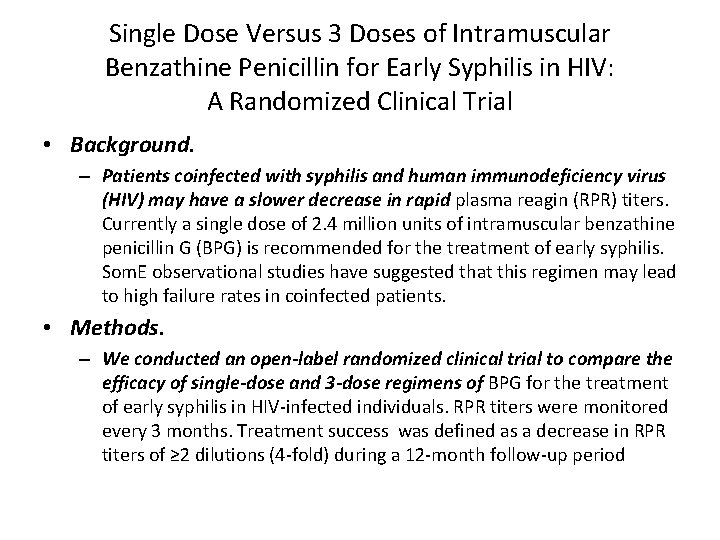 Single Dose Versus 3 Doses of Intramuscular Benzathine Penicillin for Early Syphilis in HIV: A Randomized Clinical Trial

• Background.
– Patients coinfected with syphilis and human immunodeficiency virus (HIV) may have a slower decrease in rapid plasma reagin (RPR) titers. Currently a single dose of 2.4 million units of intramuscular benzathine penicillin G (BPG) is recommended for the treatment of early syphilis. SomE observational studies have suggested that this regimen may lead to high failure rates in coinfected patients.

• Methods.
– We conducted an open-label randomized clinical trial to compare the efficacy of single-dose and 3-dose regimens of BPG for the treatment of early syphilis in HIV-infected individuals. RPR titers were monitored every 3 months. Treatment success was defined as a decrease in RPR titers of ≥2 dilutions (4-fold) during a 12-month follow-up period